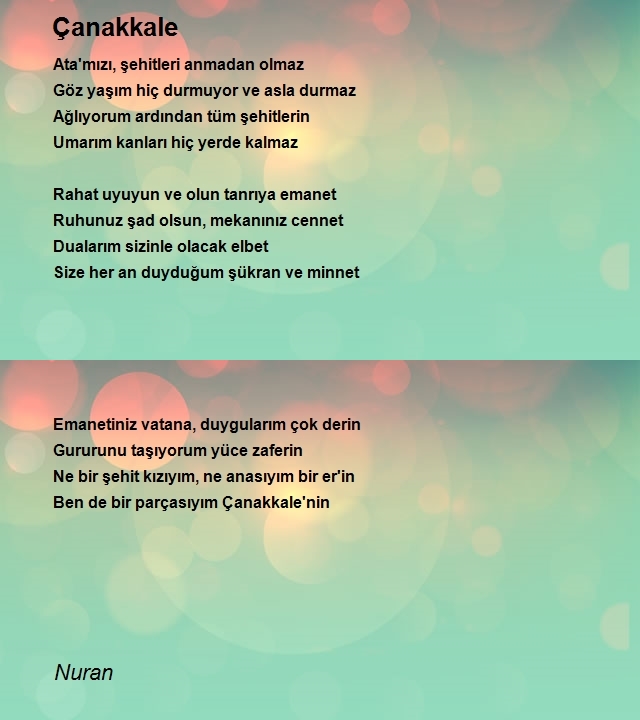 Çanakkale

Ata'mızı, şehitleri anmadan olmaz
Göz yaşım hiç durmuyor ve asla durmaz
Ağlıyorum ardından tüm şehitlerin
Umarım kanları hiç yerde kalmaz

Rahat uyuyun ve olun tanrıya emanet
Ruhunuz şad olsun, mekanınız cennet
Dualarım sizinle olacak elbet
Size her an duyduğum şükran ve minnet

Emanetiniz vatana, duygularım çok derin
Gururunu taşıyorum yüce zaferin
Ne bir şehit kızıyım, ne anasıyım bir er'in
Ben de bir parçasıyım Çanakkale'nin

Nuran